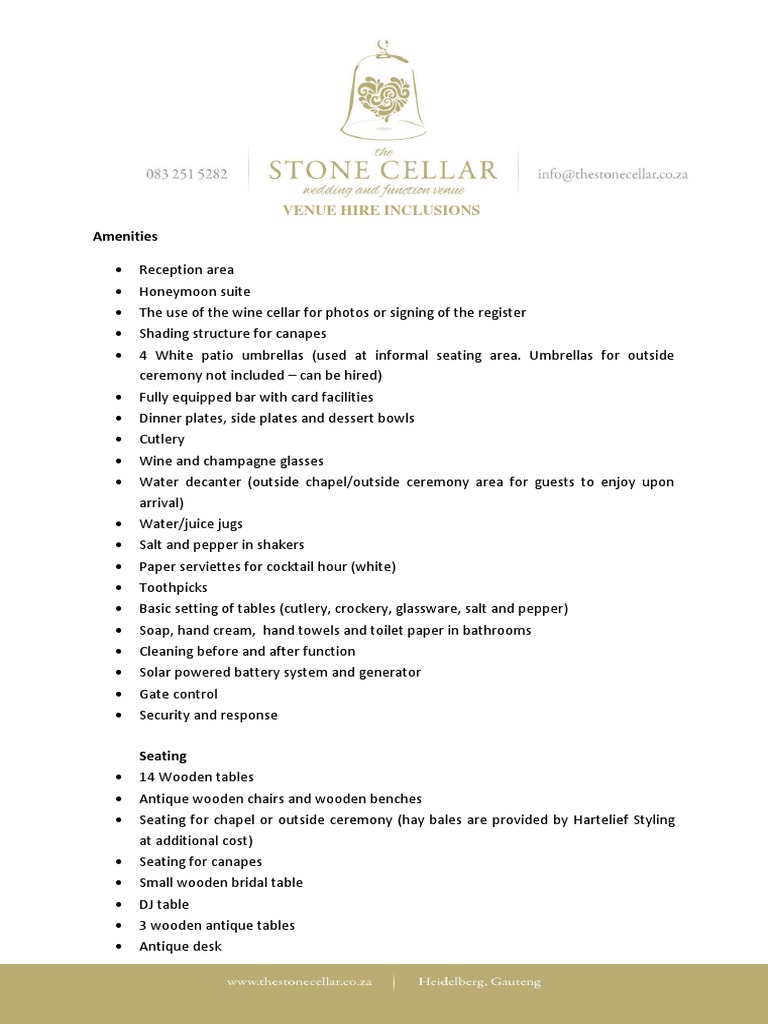 083 251 5282

the
STONE CELLAR
wedding and function venue

info@thestonecellar.co.za

VENUE HIRE INCLUSIONS

Amenities

- Reception area
- Honeymoon suite
- The use of the wine cellar for photos or signing of the register
- Shading structure for canapes
- 4 White patio umbrellas (used at informal seating area. Umbrellas for outside ceremony not included – can be hired)
- Fully equipped bar with card facilities
- Dinner plates, side plates and dessert bowls
- Cutlery
- Wine and champagne glasses
- Water decanter (outside chapel/outside ceremony area for guests to enjoy upon arrival)
- Water/juice jugs
- Salt and pepper in shakers
- Paper serviettes for cocktail hour (white)
- Toothpicks
- Basic setting of tables (cutlery, crockery, glassware, salt and pepper)
- Soap, hand cream, hand towels and toilet paper in bathrooms
- Cleaning before and after function
- Solar powered battery system and generator
- Gate control
- Security and response

Seating
- 14 Wooden tables
- Antique wooden chairs and wooden benches
- Seating for chapel or outside ceremony (hay bales are provided by Hartelief Styling at additional cost)
- Seating for canapes
- Small wooden bridal table
- DJ table
- 3 wooden antique tables
- Antique desk

www.thestonecellar.co.za | Heidelberg, Gauteng